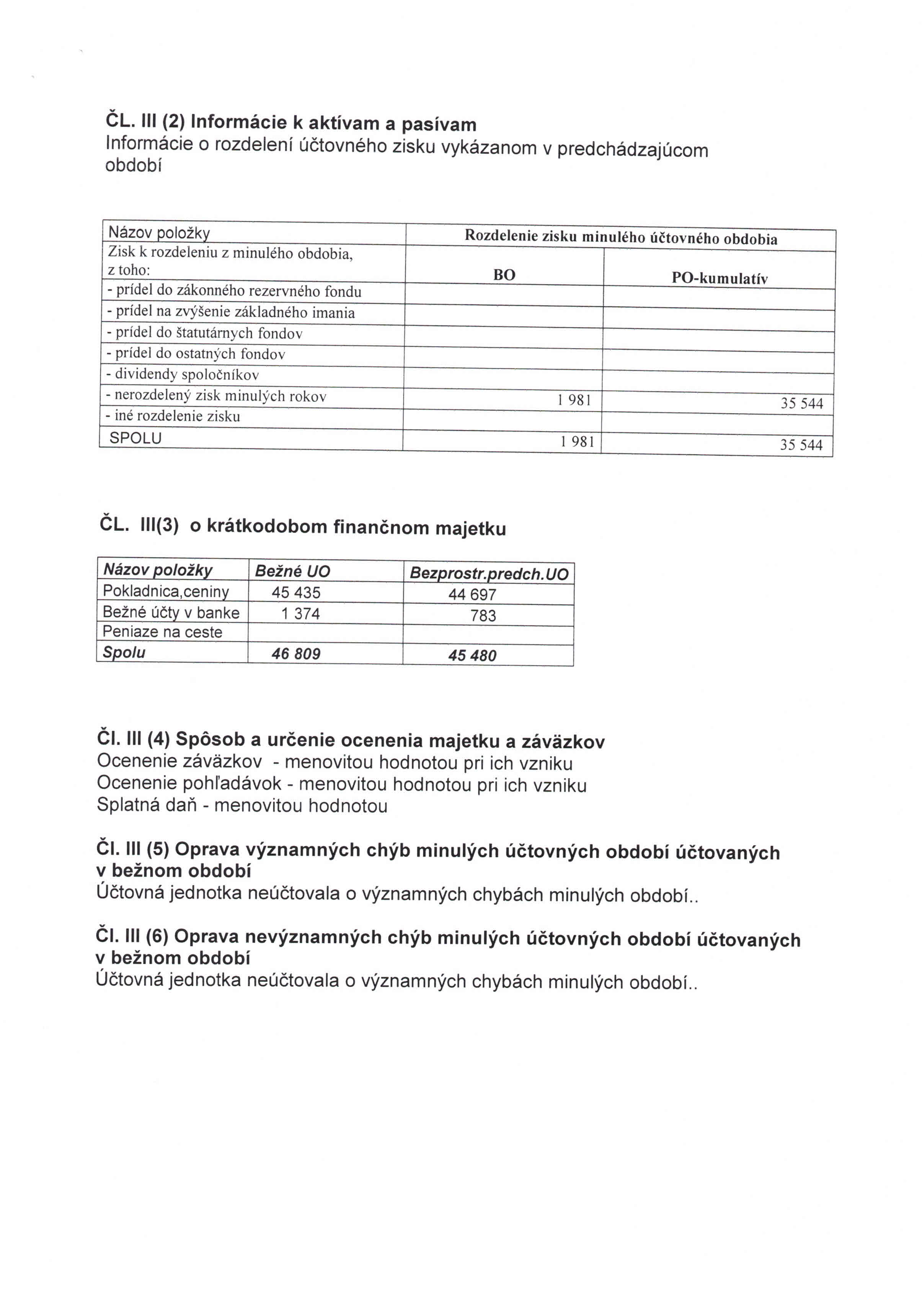 ČL. III (2) Informácie k aktívam a pasívam
Informácie o rozdelení účtovného zisku vykázanom v predchádzajúcom období

| Názov položky | Rozdelenie zisku minulého účtovného obdobia | |
|---|---|---|
| Zisk k rozdeleniu z minulého obdobia, z toho: | BO | PO-kumulatív |
| - prídel do zákonného rezervného fondu | | |
| - prídel na zvýšenie základného imania | | |
| - prídel do štatutárnych fondov | | |
| - prídel do ostatných fondov | | |
| - dividendy spoločníkov | | |
| - nerozdelený zisk minulých rokov | 1 981 | 35 544 |
| - iné rozdelenie zisku | | |
| SPOLU | 1 981 | 35 544 |

ČL. III(3) o krátkodobom finančnom majetku

| Názov položky | Bežné UO | Bezprostr.predch.UO |
|---|---|---|
| Pokladnica,ceniny | 45 435 | 44 697 |
| Bežné účty v banke | 1 374 | 783 |
| Peniaze na ceste | | |
| Spolu | 46 809 | 45 480 |

Čl. III (4) Spôsob a určenie ocenenia majetku a záväzkov
Ocenenie záväzkov - menovitou hodnotou pri ich vzniku
Ocenenie pohľadávok - menovitou hodnotou pri ich vzniku
Splatná daň - menovitou hodnotou

Čl. III (5) Oprava významných chýb minulých účtovných období účtovaných v bežnom období
Účtovná jednotka neúčtovala o významných chybách minulých období..

Čl. III (6) Oprava nevýznamných chýb minulých účtovných období účtovaných v bežnom období
Účtovná jednotka neúčtovala o významných chybách minulých období..